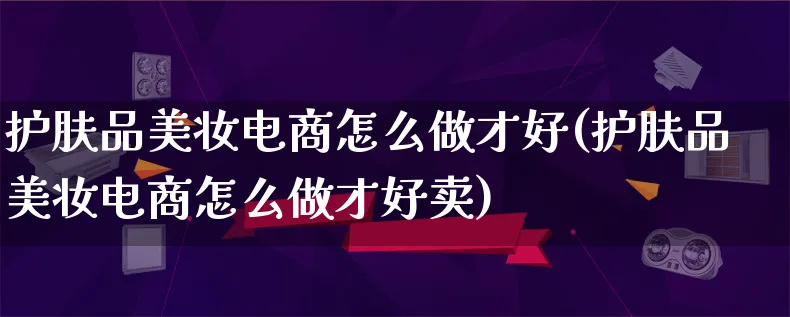 护肤品美妆电商怎么做才好(护肤品美妆电商怎么做才好卖)